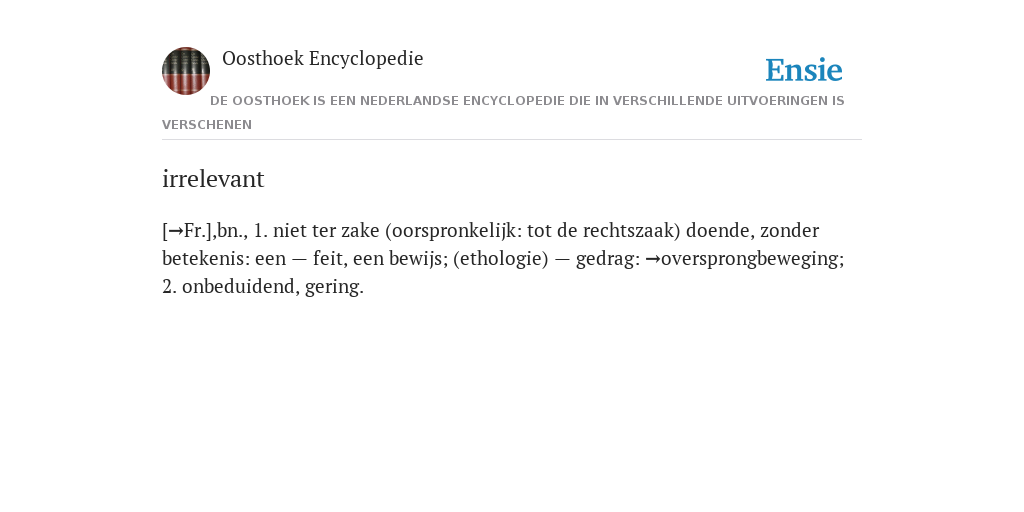 Oosthoek Encyclopedie

Ensie

DE OOSTHOEK IS EEN NEDERLANDSE ENCYCLOPEDIE DIE IN VERSCHILLENDE UITVOERINGEN IS VERSCHENEN

irrelevant

[→Fr.],bn., 1. niet ter zake (oorspronkelijk: tot de rechtszaak) doende, zonder betekenis: een — feit, een bewijs; (ethologie) — gedrag: →oversprongbeweging; 2. onbeduidend, gering.